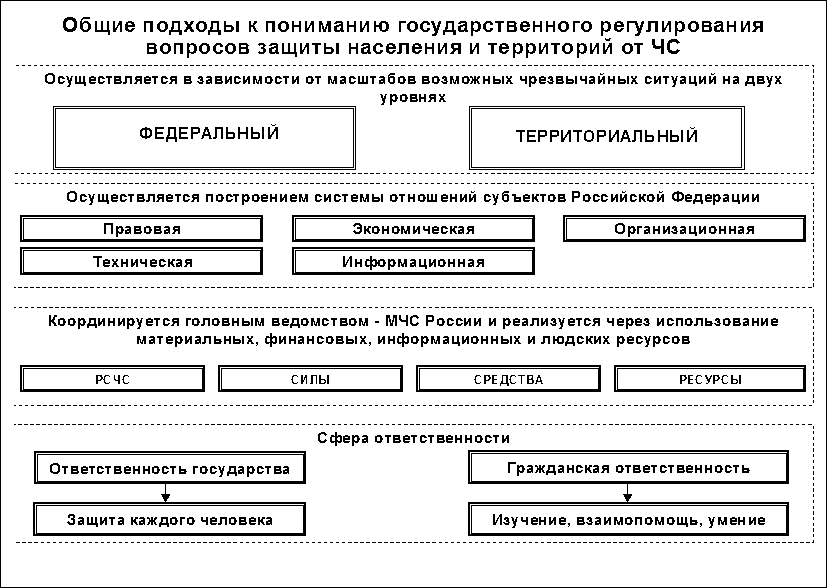 Общие подходы к пониманию государственного регулирования вопросов защиты населения и территорий от ЧС

Осуществляется в зависимости от масштабов возможных чрезвычайных ситуаций на двух уровнях

ФЕДЕРАЛЬНЫЙ

ТЕРРИТОРИАЛЬНЫЙ

Осуществляется построением системы отношений субъектов Российской Федерации

Правовая

Экономическая

Организационная

Техническая

Информационная

Координируется головным ведомством - МЧС России и реализуется через использование материальных, финансовых, информационных и людских ресурсов

РСЧС

СИЛЫ

СРЕДСТВА

РЕСУРСЫ

Сфера ответственности

Ответственность государства

Защита каждого человека

Гражданская ответственность

Изучение, взаимопомощь, умение